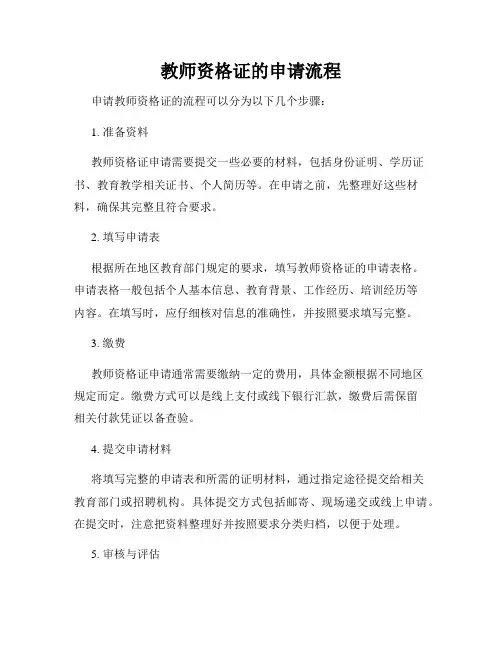 教师资格证的申请流程

申请教师资格证的流程可以分为以下几个步骤：

1. 准备资料

教师资格证申请需要提交一些必要的材料，包括身份证明、学历证书、教育教学相关证书、个人简历等。在申请之前，先整理好这些材料，确保其完整且符合要求。

2. 填写申请表

根据所在地区教育部门规定的要求，填写教师资格证的申请表格。申请表格一般包括个人基本信息、教育背景、工作经历、培训经历等内容。在填写时，应仔细核对信息的准确性，并按照要求填写完整。

3. 缴费

教师资格证申请通常需要缴纳一定的费用，具体金额根据不同地区规定而定。缴费方式可以是线上支付或线下银行汇款，缴费后需保留相关付款凭证以备查验。

4. 提交申请材料

将填写完整的申请表和所需的证明材料，通过指定途径提交给相关教育部门或招聘机构。具体提交方式包括邮寄、现场递交或线上申请。在提交时，注意把资料整理好并按照要求分类归档，以便于处理。

5. 审核与评估